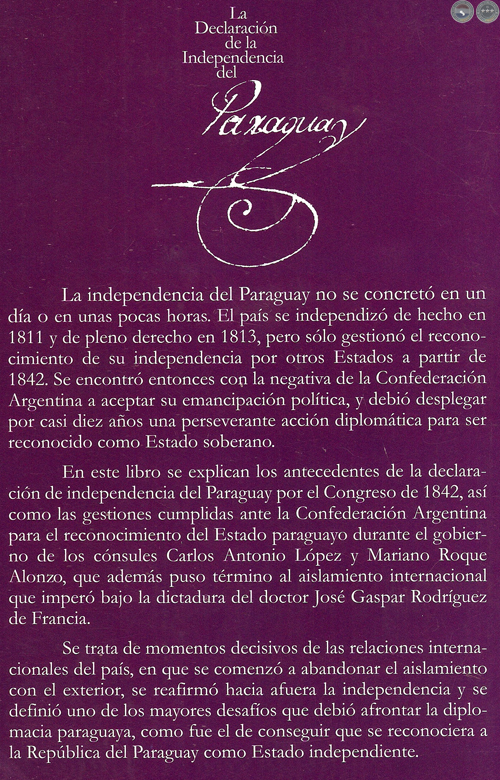 La Declaración de la Independencia del

Paraguay

La independencia del Paraguay no se concretó en un día o en unas pocas horas. El país se independizó de hecho en 1811 y de pleno derecho en 1813, pero sólo gestionó el reconocimiento de su independencia por otros Estados a partir de 1842. Se encontró entonces con la negativa de la Confederación Argentina a aceptar su emancipación política, y debió desplegar por casi diez años una perseverante acción diplomática para ser reconocido como Estado soberano.

En este libro se explican los antecedentes de la declaración de independencia del Paraguay por el Congreso de 1842, así como las gestiones cumplidas ante la Confederación Argentina para el reconocimiento del Estado paraguayo durante el gobierno de los cónsules Carlos Antonio López y Mariano Roque Alonzo, que además puso término al aislamiento internacional que imperó bajo la dictadura del doctor José Gaspar Rodríguez de Francia.

Se trata de momentos decisivos de las relaciones internacionales del país, en que se comenzó a abandonar el aislamiento con el exterior, se reafirmó hacia afuera la independencia y se definió uno de los mayores desafíos que debió afrontar la diplomacia paraguaya, como fue el de conseguir que se reconociera a la República del Paraguay como Estado independiente.